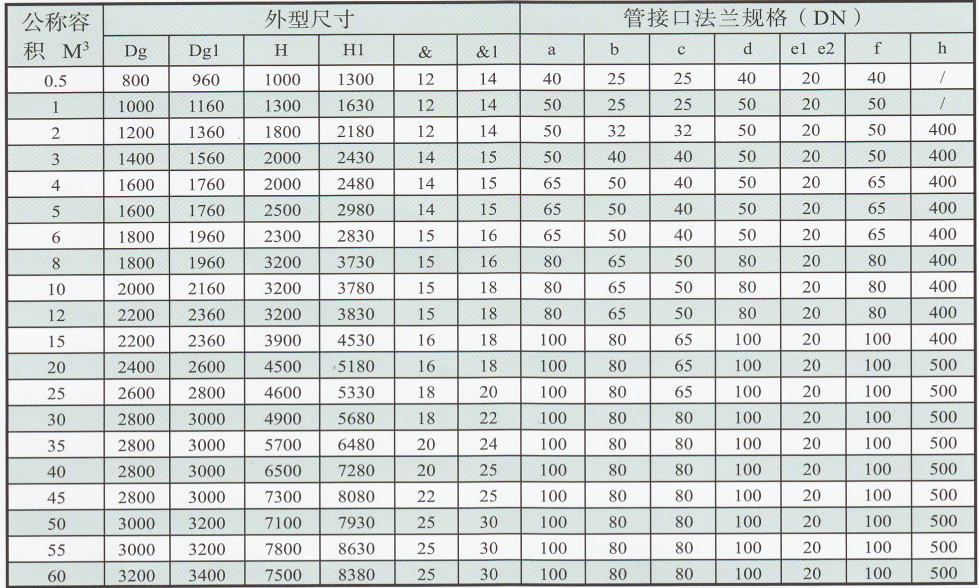 | 公称容积 $M^3$ | 外型尺寸 | | | | | | 管接口法兰规格（DN） | | | | | | |
|---|---|---|---|---|---|---|---|---|---|---|---|---|---|
| | Dg | Dg1 | H | H1 | & | &1 | a | b | c | d | e1 e2 | f | h |
| 0.5 | 800 | 960 | 1000 | 1300 | 12 | 14 | 40 | 25 | 25 | 40 | 20 | 40 | / |
| 1 | 1000 | 1160 | 1300 | 1630 | 12 | 14 | 50 | 25 | 25 | 50 | 20 | 50 | / |
| 2 | 1200 | 1360 | 1800 | 2180 | 12 | 14 | 50 | 32 | 32 | 50 | 20 | 50 | 400 |
| 3 | 1400 | 1560 | 2000 | 2430 | 14 | 15 | 50 | 40 | 40 | 50 | 20 | 50 | 400 |
| 4 | 1600 | 1760 | 2000 | 2480 | 14 | 15 | 65 | 50 | 40 | 50 | 20 | 65 | 400 |
| 5 | 1600 | 1760 | 2500 | 2980 | 14 | 15 | 65 | 50 | 40 | 50 | 20 | 65 | 400 |
| 6 | 1800 | 1960 | 2300 | 2830 | 15 | 16 | 65 | 50 | 40 | 50 | 20 | 65 | 400 |
| 8 | 1800 | 1960 | 3200 | 3730 | 15 | 16 | 80 | 65 | 50 | 80 | 20 | 80 | 400 |
| 10 | 2000 | 2160 | 3200 | 3780 | 15 | 18 | 80 | 65 | 50 | 80 | 20 | 80 | 400 |
| 12 | 2200 | 2360 | 3200 | 3830 | 15 | 18 | 80 | 65 | 50 | 80 | 20 | 80 | 400 |
| 15 | 2200 | 2360 | 3900 | 4530 | 16 | 18 | 100 | 80 | 65 | 100 | 20 | 100 | 400 |
| 20 | 2400 | 2600 | 4500 | 5180 | 16 | 18 | 100 | 80 | 65 | 100 | 20 | 100 | 500 |
| 25 | 2600 | 2800 | 4600 | 5330 | 18 | 20 | 100 | 80 | 65 | 100 | 20 | 100 | 500 |
| 30 | 2800 | 3000 | 4900 | 5680 | 18 | 22 | 100 | 80 | 80 | 100 | 20 | 100 | 500 |
| 35 | 2800 | 3000 | 5700 | 6480 | 20 | 24 | 100 | 80 | 80 | 100 | 20 | 100 | 500 |
| 40 | 2800 | 3000 | 6500 | 7280 | 20 | 25 | 100 | 80 | 80 | 100 | 20 | 100 | 500 |
| 45 | 2800 | 3000 | 7300 | 8080 | 22 | 25 | 100 | 80 | 80 | 100 | 20 | 100 | 500 |
| 50 | 3000 | 3200 | 7100 | 7930 | 25 | 30 | 100 | 80 | 80 | 100 | 20 | 100 | 500 |
| 55 | 3000 | 3200 | 7800 | 8630 | 25 | 30 | 100 | 80 | 80 | 100 | 20 | 100 | 500 |
| 60 | 3200 | 3400 | 7500 | 8380 | 25 | 30 | 100 | 80 | 80 | 100 | 20 | 100 | 500 |